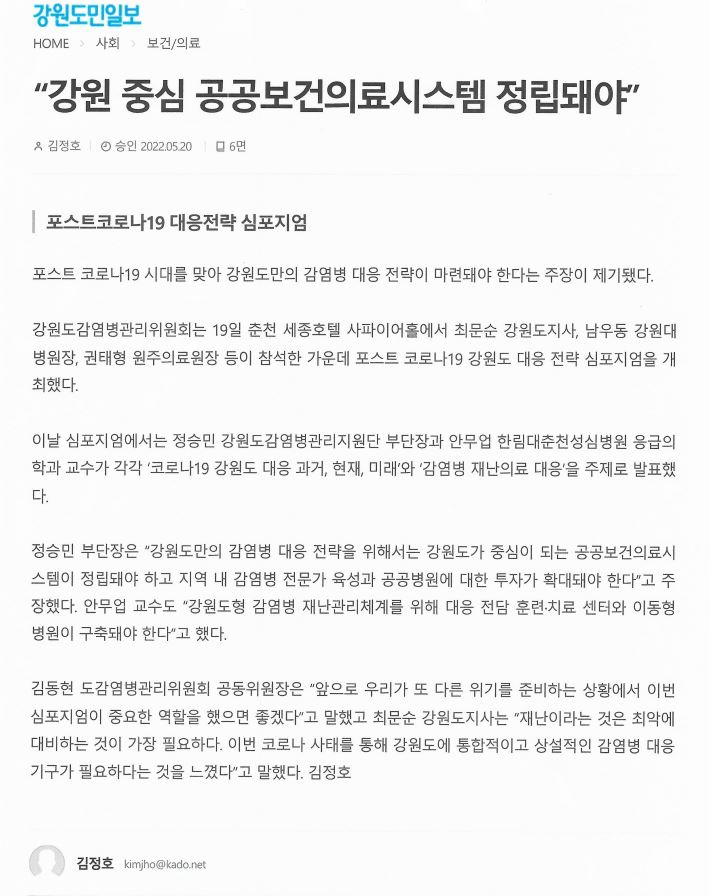 강원도민일보

HOME > 사회 > 보건/의료

“강원 중심 공공보건의료시스템 정립돼야”

김정호 | 승인 2022.05.20 | 6면

포스트코로나19 대응전략 심포지엄

포스트 코로나19 시대를 맞아 강원도만의 감염병 대응 전략이 마련돼야 한다는 주장이 제기됐다.

강원도감염병관리위원회는 19일 춘천 세종호텔 사파이어홀에서 최문순 강원도지사, 남우동 강원대병원장, 권태형 원주의료원장 등이 참석한 가운데 포스트 코로나19 강원도 대응 전략 심포지엄을 개최했다.

이날 심포지엄에서는 정승민 강원도감염병관리지원단 부단장과 안무업 한림대춘천성심병원 응급의학과 교수가 각각 ‘코로나19 강원도 대응 과거, 현재, 미래’와 ‘감염병 재난의료 대응’을 주제로 발표했다.

정승민 부단장은 “강원도만의 감염병 대응 전략을 위해서는 강원도가 중심이 되는 공공보건의료시스템이 정립돼야 하고 지역 내 감염병 전문가 육성과 공공병원에 대한 투자가 확대돼야 한다”고 주장했다. 안무업 교수도 “강원도형 감염병 재난관리체계를 위해 대응 전담 훈련·치료 센터와 이동형 병원이 구축돼야 한다”고 했다.

김동현 도감염병관리위원회 공동위원장은 “앞으로 우리가 또 다른 위기를 준비하는 상황에서 이번 심포지엄이 중요한 역할을 했으면 좋겠다”고 말했고 최문순 강원도지사는 “재난이라는 것은 최악에 대비하는 것이 가장 필요하다. 이번 코로나 사태를 통해 강원도에 통합적이고 상설적인 감염병 대응 기구가 필요하다는 것을 느꼈다”고 말했다. 김정호

김정호 kimjho@kado.net